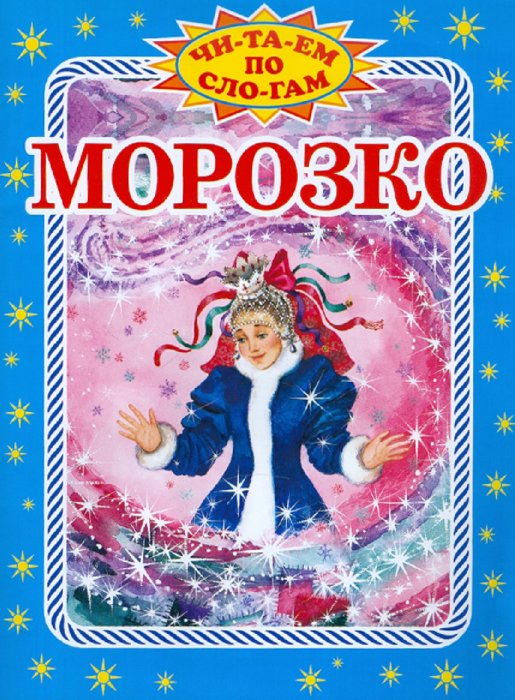 ЧИ-ТА-ЕМ ПО СЛО-ГАМ

МОРОЗКО